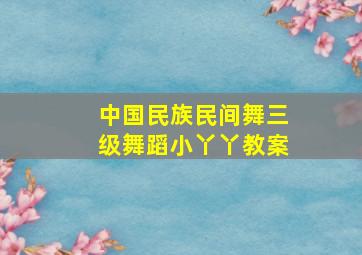 中国民族民间舞三级舞蹈小丫丫教案